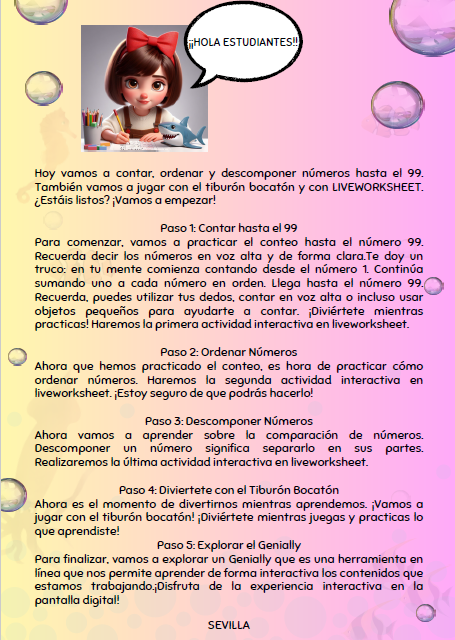 ¡¡HOLA ESTUDIANTES!!

Hoy vamos a contar, ordenar y descomponer números hasta el 99. También vamos a jugar con el tiburón bocatón y con LIVEWORKSHEET. ¿Estáis listos? ¡Vamos a empezar!

Paso 1: Contar hasta el 99
Para comenzar, vamos a practicar el conteo hasta el número 99. Recuerda decir los números en voz alta y de forma clara.Te doy un truco: en tu mente comienza contando desde el número 1. Continúa sumando uno a cada número en orden. Llega hasta el número 99. Recuerda, puedes utilizar tus dedos, contar en voz alta o incluso usar objetos pequeños para ayudarte a contar. ¡Diviértete mientras practicas! Haremos la primera actividad interactiva en liveworksheet.

Paso 2: Ordenar Números
Ahora que hemos practicado el conteo, es hora de practicar cómo ordenar números. Haremos la segunda actividad interactiva en liveworksheet. ¡Estoy seguro de que podrás hacerlo!

Paso 3: Descomponer Números
Ahora vamos a aprender sobre la comparación de números. Descomponer un número significa separarlo en sus partes. Realizaremos la última actividad interactiva en liveworksheet.

Paso 4: Diviertete con el Tiburón Bocatón
Ahora es el momento de divertirnos mientras aprendemos. ¡Vamos a jugar con el tiburón bocatón! ¡Diviértete mientras juegas y practicas lo que aprendiste!

Paso 5: Explorar el Genially
Para finalizar, vamos a explorar un Genially que es una herramienta en línea que nos permite aprender de forma interactiva los contenidos que estamos trabajando.¡Disfruta de la experiencia interactiva en la pantalla digital!

SEVILLA